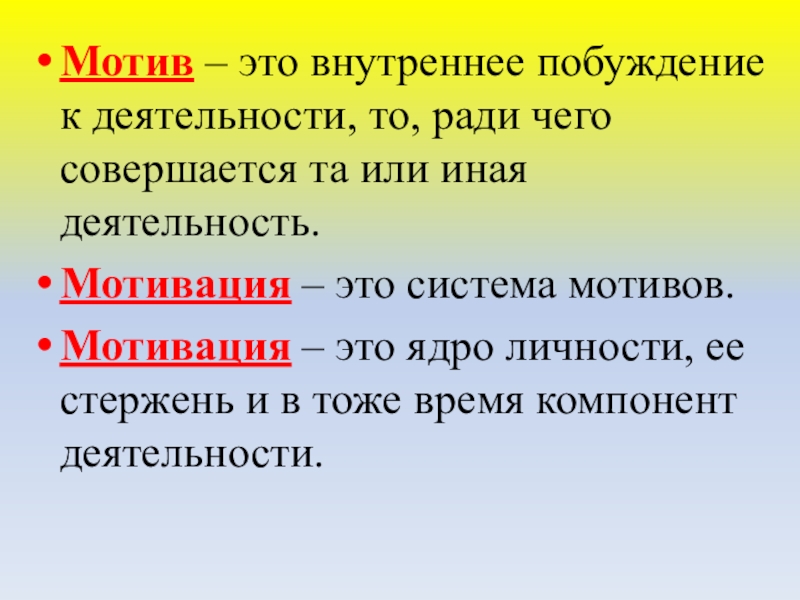 • Мотив – это внутреннее побуждение к деятельности, то, ради чего совершается та или иная деятельность.

• Мотивация – это система мотивов.

• Мотивация – это ядро личности, ее стержень и в тоже время компонент деятельности.